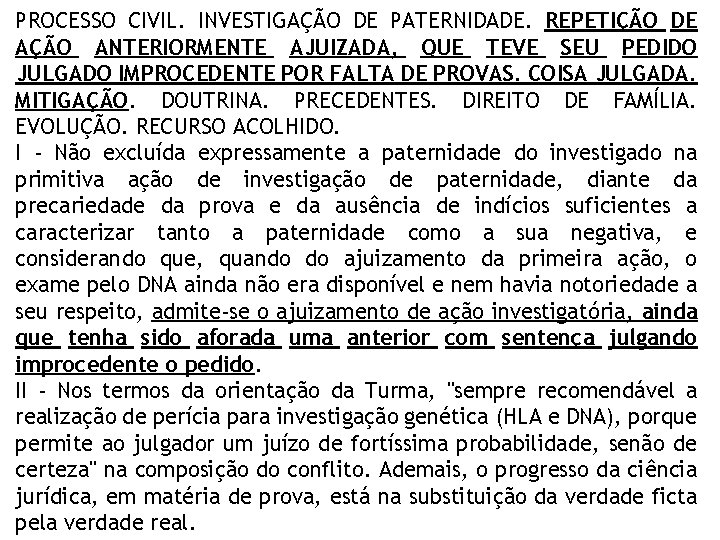 PROCESSO CIVIL. INVESTIGAÇÃO DE PATERNIDADE. REPETIÇÃO DE AÇÃO ANTERIORMENTE AJUIZADA, QUE TEVE SEU PEDIDO JULGADO IMPROCEDENTE POR FALTA DE PROVAS. COISA JULGADA. MITIGAÇÃO. DOUTRINA. PRECEDENTES. DIREITO DE FAMÍLIA. EVOLUÇÃO. RECURSO ACOLHIDO.
I - Não excluída expressamente a paternidade do investigado na primitiva ação de investigação de paternidade, diante da precariedade da prova e da ausência de indícios suficientes a caracterizar tanto a paternidade como a sua negativa, e considerando que, quando do ajuizamento da primeira ação, o exame pelo DNA ainda não era disponível e nem havia notoriedade a seu respeito, admite-se o ajuizamento de ação investigatória, ainda que tenha sido aforada uma anterior com sentença julgando improcedente o pedido.
II - Nos termos da orientação da Turma, "sempre recomendável a realização de perícia para investigação genética (HLA e DNA), porque permite ao julgador um juízo de fortíssima probabilidade, senão de certeza" na composição do conflito. Ademais, o progresso da ciência jurídica, em matéria de prova, está na substituição da verdade ficta pela verdade real.